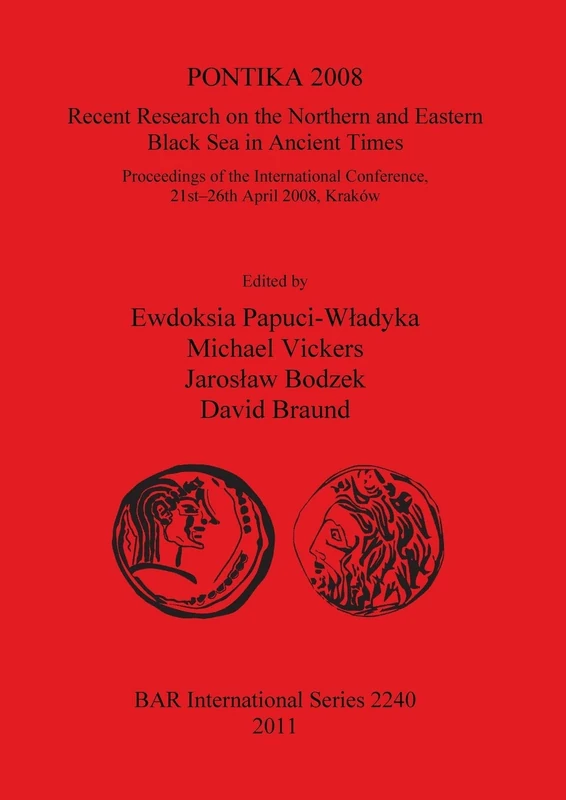 PONTIKA 2008

Recent Research on the Northern and Eastern Black Sea in Ancient Times

Proceedings of the International Conference, 21st–26th April 2008, Kraków

Edited by

Ewdoksia Papuci-Władyka
Michael Vickers
Jarosław Bodzek
David Braund

BAR International Series 2240
2011